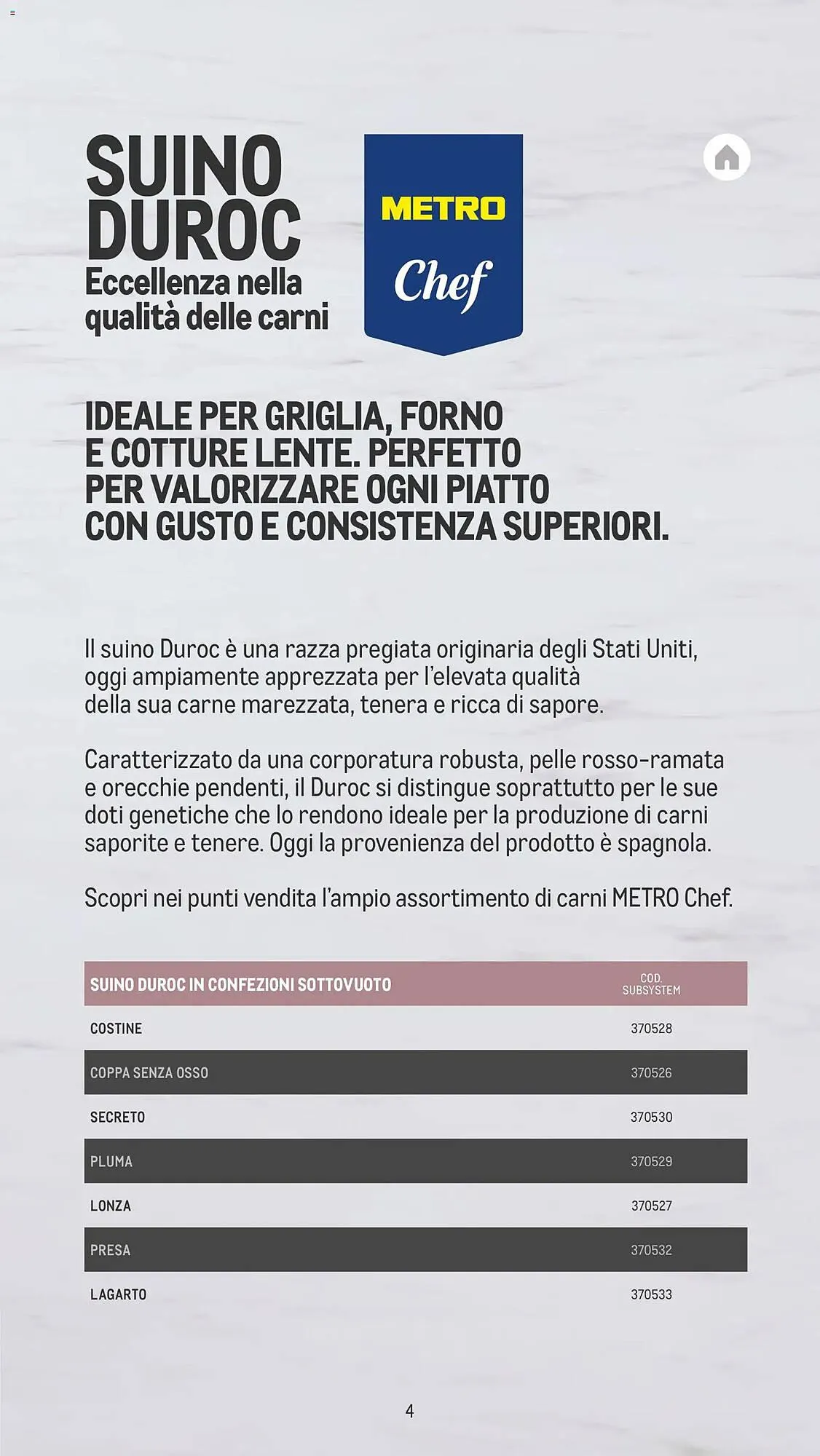 SUINO DUROC
Eccellenza nella qualità delle carni

METRO
Chef

IDEALE PER GRIGLIA, FORNO E COTTURE LENTE. PERFETTO PER VALORIZZARE OGNI PIATTO CON GUSTO E CONSISTENZA SUPERIORI.

Il suino Duroc è una razza pregiata originaria degli Stati Uniti, oggi ampiamente apprezzata per l'elevata qualità della sua carne marezzata, tenera e ricca di sapore.

Caratterizzato da una corporatura robusta, pelle rosso-ramata e orecchie pendenti, il Duroc si distingue soprattutto per le sue doti genetiche che lo rendono ideale per la produzione di carni saporite e tenere. Oggi la provenienza del prodotto è spagnola.

Scopri nei punti vendita l'ampio assortimento di carni METRO Chef.

| SUINO DUROC IN CONFEZIONI SOTTOVUOTO | COD. SUBSYSTEM |
|---|---|
| COSTINE | 370528 |
| COPPA SENZA OSSO | 370526 |
| SECRETO | 370530 |
| PLUMA | 370529 |
| LONZA | 370527 |
| PRESA | 370532 |
| LAGARTO | 370533 |

4